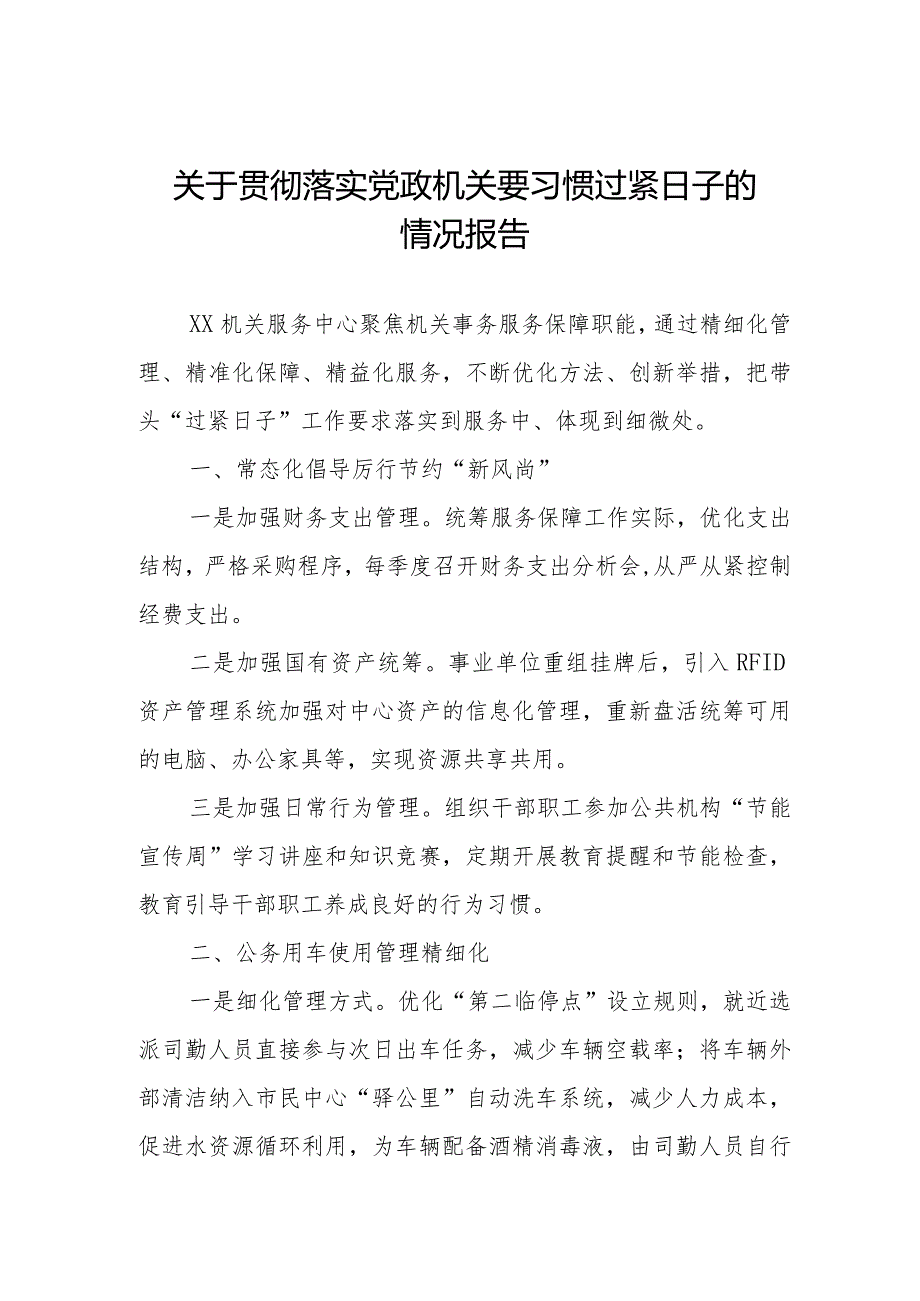 关于贯彻落实党政机关要习惯过紧日子的情况报告

XX机关服务中心聚焦机关事务服务保障职能，通过精细化管理、精准化保障、精益化服务，不断优化方法、创新举措，把带头“过紧日子”工作要求落实到服务中、体现到细微处。

一、常态化倡导厉行节约“新风尚”

一是加强财务支出管理。统筹服务保障工作实际，优化支出结构，严格采购程序，每季度召开财务支出分析会，从严从紧控制经费支出。

二是加强国有资产统筹。事业单位重组挂牌后，引入RFID资产管理系统加强对中心资产的信息化管理，重新盘活统筹可用的电脑、办公家具等，实现资源共享共用。

三是加强日常行为管理。组织干部职工参加公共机构“节能宣传周”学习讲座和知识竞赛，定期开展教育提醒和节能检查，教育引导干部职工养成良好的行为习惯。

二、公务用车使用管理精细化

一是细化管理方式。优化“第二临停点”设立规则，就近选派司勤人员直接参与次日出车任务，减少车辆空载率；将车辆外部清洁纳入市民中心“驿公里”自动洗车系统，减少人力成本，促进水资源循环利用，为车辆配备酒精消毒液，由司勤人员自行